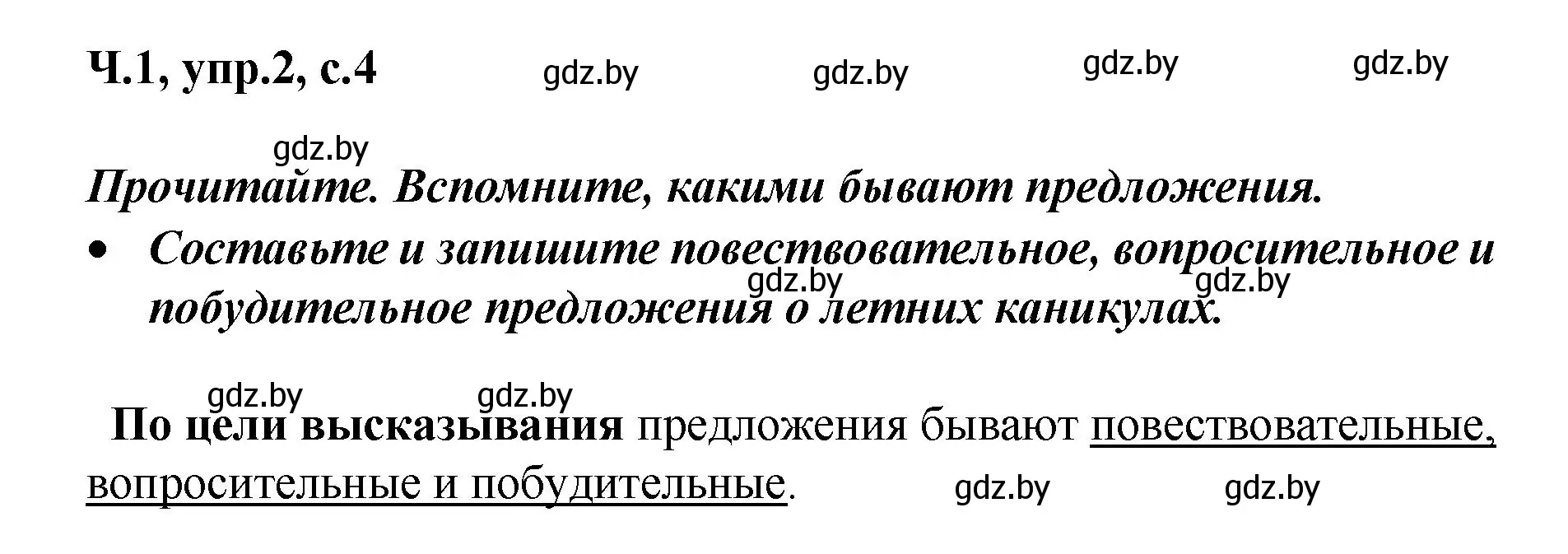 Ч.1, упр.2, с.4 gdz.by gdz.by gdz.by gdz.by

gdz.by

Прочитайте. Вспомните, какими бывают предложения.

• Составьте и запишите повествовательное, вопросительное и побудительное предложения о летних каникулах.

gdz.by gdz.by

gdz.by gdz.by

По цели высказывания предложения бывают повествовательные, вопросительные и побудительные.

gdz.by gdz.by